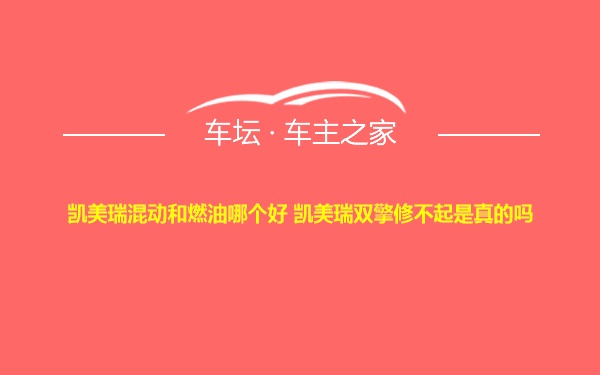 车坛 · 车主之家

凯美瑞混动和燃油哪个好 凯美瑞双擎修不起是真的吗